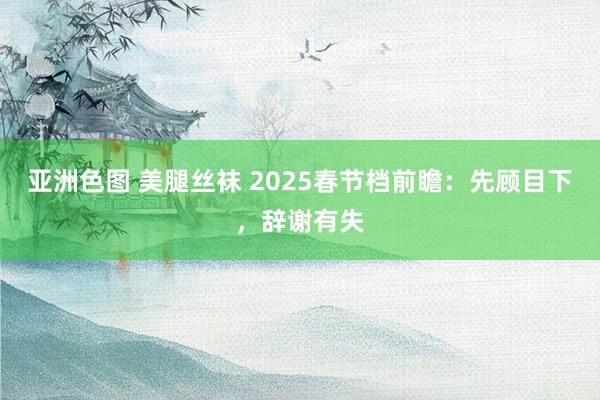 亚洲色图 美腿丝袜 2025春节档前瞻：先顾目下，辞谢有失